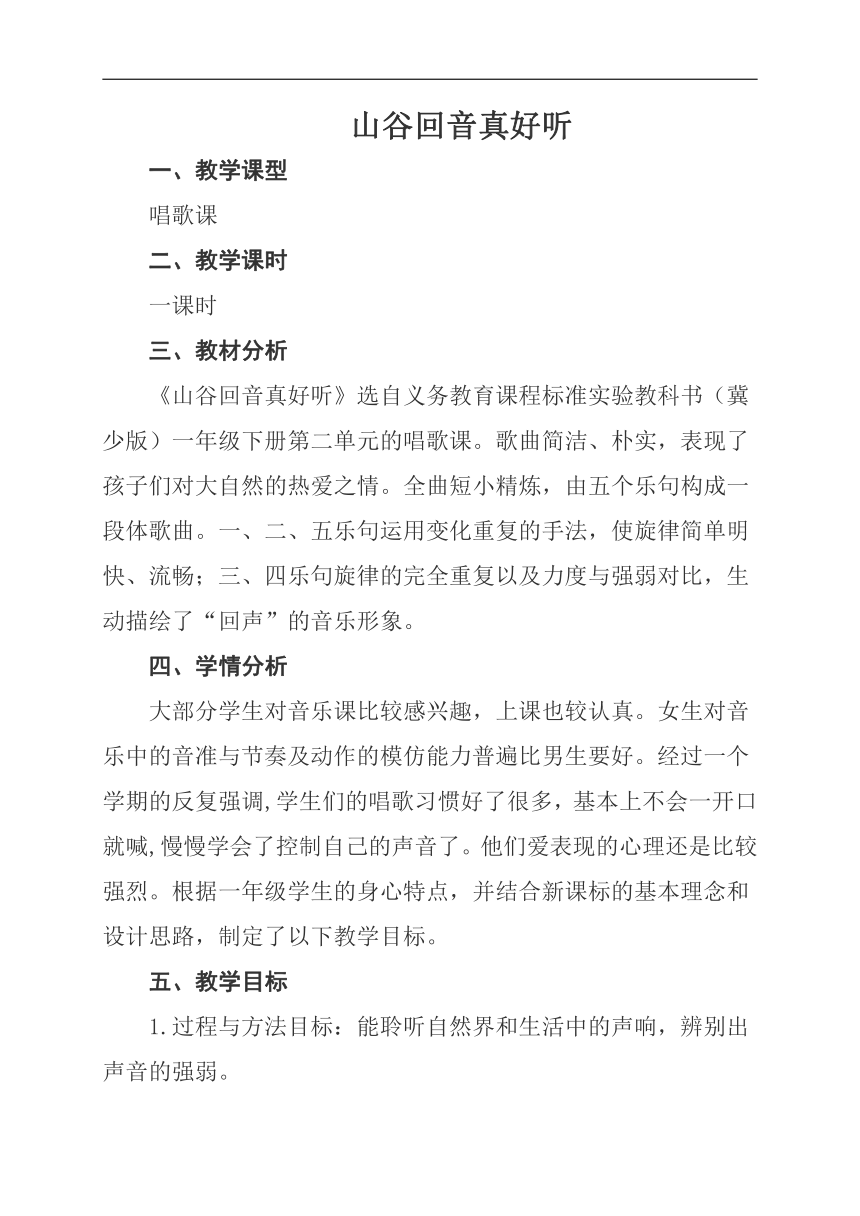 山谷回音真好听

一、教学课型

唱歌课

二、教学课时

一课时

三、教材分析

《山谷回音真好听》选自义务教育课程标准实验教科书（冀少版）一年级下册第二单元的唱歌课。歌曲简洁、朴实，表现了孩子们对大自然的热爱之情。全曲短小精炼，由五个乐句构成一段体歌曲。一、二、五乐句运用变化重复的手法，使旋律简单明快、流畅；三、四乐句旋律的完全重复以及力度与强弱对比，生动描绘了“回声”的音乐形象。

四、学情分析

大部分学生对音乐课比较感兴趣，上课也较认真。女生对音乐中的音准与节奏及动作的模仿能力普遍比男生要好。经过一个学期的反复强调,学生们的唱歌习惯好了很多，基本上不会一开口就喊,慢慢学会了控制自己的声音了。他们爱表现的心理还是比较强烈。根据一年级学生的身心特点，并结合新课标的基本理念和设计思路，制定了以下教学目标。

五、教学目标

1.过程与方法目标：能聆听自然界和生活中的声响，辨别出声音的强弱。